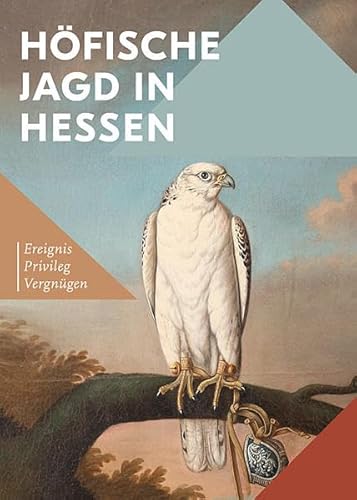 HÖFISCHE JAGD IN HESSEN

Ereignis
Privileg
Vergnügen